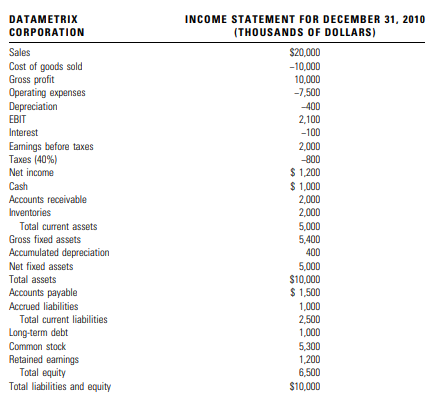 | DATAMETRIX CORPORATION | INCOME STATEMENT FOR DECEMBER 31, 2010 (THOUSANDS OF DOLLARS) |
|---|---|
| Sales | \$20,000 |
| Cost of goods sold | –10,000 |
| Gross profit | 10,000 |
| Operating expenses | –7,500 |
| Depreciation | –400 |
| EBIT | 2,100 |
| Interest | –100 |
| Earnings before taxes | 2,000 |
| Taxes (40%) | –800 |
| Net income | \$ 1,200 |
| Cash | \$ 1,000 |
| Accounts receivable | 2,000 |
| Inventories | 2,000 |
| Total current assets | 5,000 |
| Gross fixed assets | 5,400 |
| Accumulated depreciation | 400 |
| Net fixed assets | 5,000 |
| Total assets | \$10,000 |
| Accounts payable | \$ 1,500 |
| Accrued liabilities | 1,000 |
| Total current liabilities | 2,500 |
| Long-term debt | 1,000 |
| Common stock | 5,300 |
| Retained earnings | 1,200 |
| Total equity | 6,500 |
| Total liabilities and equity | \$10,000 |